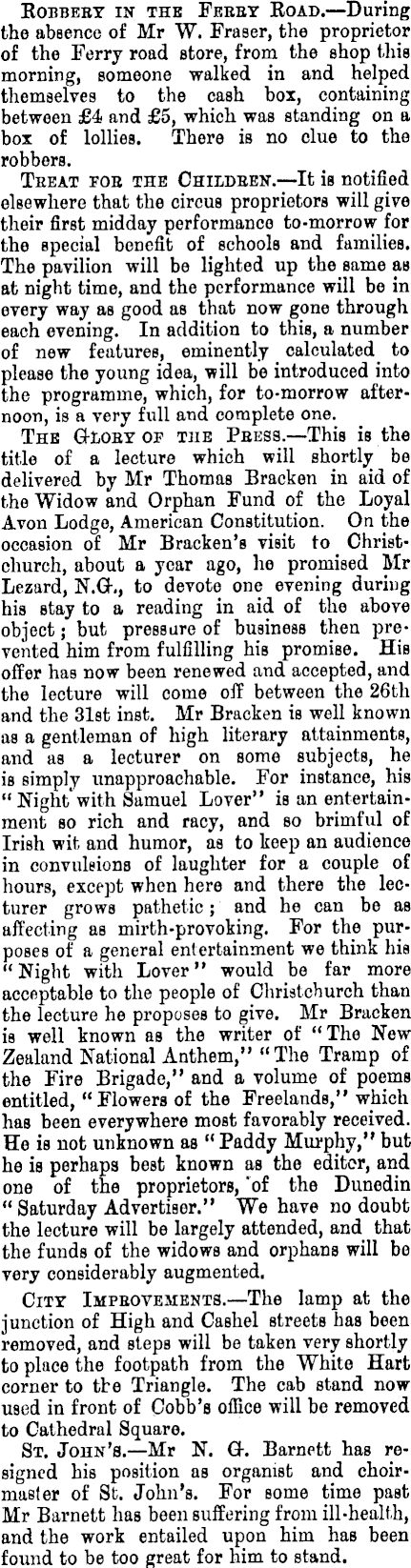 Robbery in the Ferry Road.—During the absence of Mr W. Fraser, the proprietor of the Ferry road store, from the shop this morning, someone walked in and helped themselves to the cash box, containing between £4 and £5, which was standing on a box of lollies. There is no clue to the robbers.

Treat for the Children.—It is notified elsewhere that the circus proprietors will give their first midday performance to-morrow for the special benefit of schools and families. The pavilion will be lighted up the same as at night time, and the performance will be in every way as good as that now gone through each evening. In addition to this, a number of new features, eminently calculated to please the young idea, will be introduced into the programme, which, for to-morrow afternoon, is a very full and complete one.

The Glory of the Press.—This is the title of a lecture which will shortly be delivered by Mr Thomas Bracken in aid of the Widow and Orphan Fund of the Loyal Avon Lodge, American Constitution. On the occasion of Mr Bracken's visit to Christchurch, about a year ago, he promised Mr Lezard, N.G., to devote one evening during his stay to a reading in aid of the above object; but pressure of business then prevented him from fulfilling his promise. His offer has now been renewed and accepted, and the lecture will come off between the 26th and the 31st inst. Mr Bracken is well known as a gentleman of high literary attainments, and as a lecturer on some subjects, he is simply unapproachable. For instance, his "Night with Samuel Lover" is an entertainment so rich and racy, and so brimful of Irish wit and humor, as to keep an audience in convulsions of laughter for a couple of hours, except when here and there the lecturer grows pathetic; and he can be as affecting as mirth-provoking. For the purposes of a general entertainment we think his "Night with Lover" would be far more acceptable to the people of Christchurch than the lecture he proposes to give. Mr Bracken is well known as the writer of "The New Zealand National Anthem," "The Tramp of the Fire Brigade," and a volume of poems entitled, "Flowers of the Freelands," which has been everywhere most favorably received. He is not unknown as "Paddy Murphy," but he is perhaps best known as the editor, and one of the proprietors, of the Dunedin "Saturday Advertiser." We have no doubt the lecture will be largely attended, and that the funds of the widows and orphans will be very considerably augmented.

City Improvements.—The lamp at the junction of High and Cashel streets has been removed, and steps will be taken very shortly to place the footpath from the White Hart corner to the Triangle. The cab stand now used in front of Cobb's office will be removed to Cathedral Square.

St. John's.—Mr N. G. Barnett has resigned his position as organist and choirmaster of St. John's. For some time past Mr Barnett has been suffering from ill-health, and the work entailed upon him has been found to be too great for him to stand.